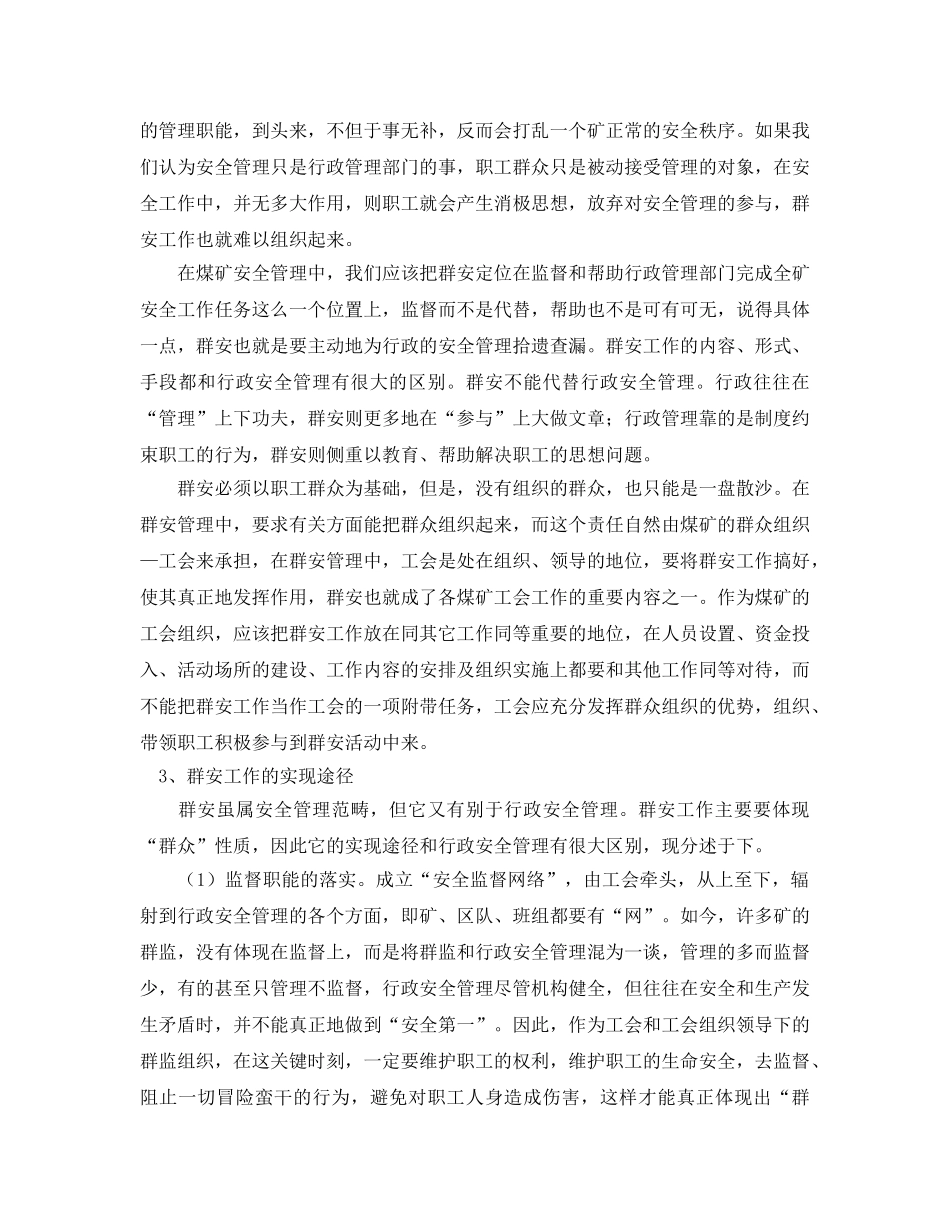 的管理职能，到头来，不但于事无补，反而会打乱一个矿正常的安全秩序。如果我们认为安全管理只是行政管理部门的事，职工群众只是被动接受管理的对象，在安全工作中，并无多大作用，则职工就会产生消极思想，放弃对安全管理的参与，群安工作也就难以组织起来。

在煤矿安全管理中，我们应该把群安定位在监督和帮助行政管理部门完成全矿安全工作任务这么一个位置上，监督而不是代替，帮助也不是可有可无，说得具体一点，群安也就是要主动地为行政的安全管理拾遗查漏。群安工作的内容、形式、手段都和行政安全管理有很大的区别。群安不能代替行政安全管理。行政往往在“管理”上下功夫，群安则更多地在“参与”上大做文章；行政管理靠的是制度约束职工的行为，群安则侧重以教育、帮助解决职工的思想问题。

群安必须以职工群众为基础，但是，没有组织的群众，也只能是一盘散沙。在群安管理中，要求有关方面能把群众组织起来，而这个责任自然由煤矿的群众组织—工会来承担，在群安管理中，工会是处在组织、领导的地位，要将群安工作搞好，使其真正地发挥作用，群安也就成了各煤矿工会工作的重要内容之一。作为煤矿的工会组织，应该把群安工作放在同其它工作同等重要的地位，在人员设置、资金投入、活动场所的建设、工作内容的安排及组织实施上都要和其他工作同等对待，而不能把群安工作当作工会的一项附带任务，工会应充分发挥群众组织的优势，组织、带领职工积极参与到群安活动中来。

3、群安工作的实现途径

群安虽属安全管理范畴，但它又有别于行政安全管理。群安工作主要要体现“群众”性质，因此它的实现途径和行政安全管理有很大区别，现分述于下。

（1）监督职能的落实。成立“安全监督网络”，由工会牵头，从上至下，辐射到行政安全管理的各个方面，即矿、区队、班组都要有“网”。如今，许多矿的群监，没有体现在监督上，而是将群监和行政安全管理混为一谈，管理的多而监督少，有的甚至只管理不监督，行政安全管理尽管机构健全，但往往在安全和生产发生矛盾时，并不能真正地做到“安全第一”。因此，作为工会和工会组织领导下的群监组织，在这关键时刻，一定要维护职工的权利，维护职工的生命安全，去监督、阻止一切冒险蛮干的行为，避免对职工人身造成伤害，这样才能真正体现出“群